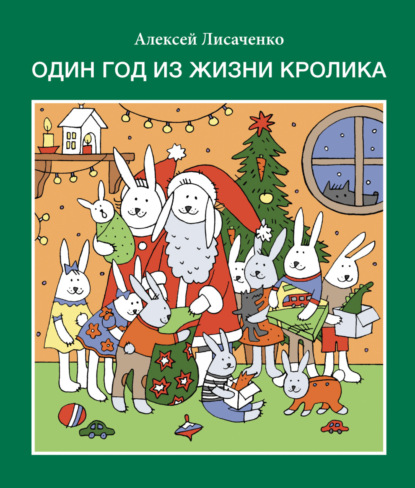 Алексей Лисаченко

ОДИН ГОД ИЗ ЖИЗНИ КРОЛИКА